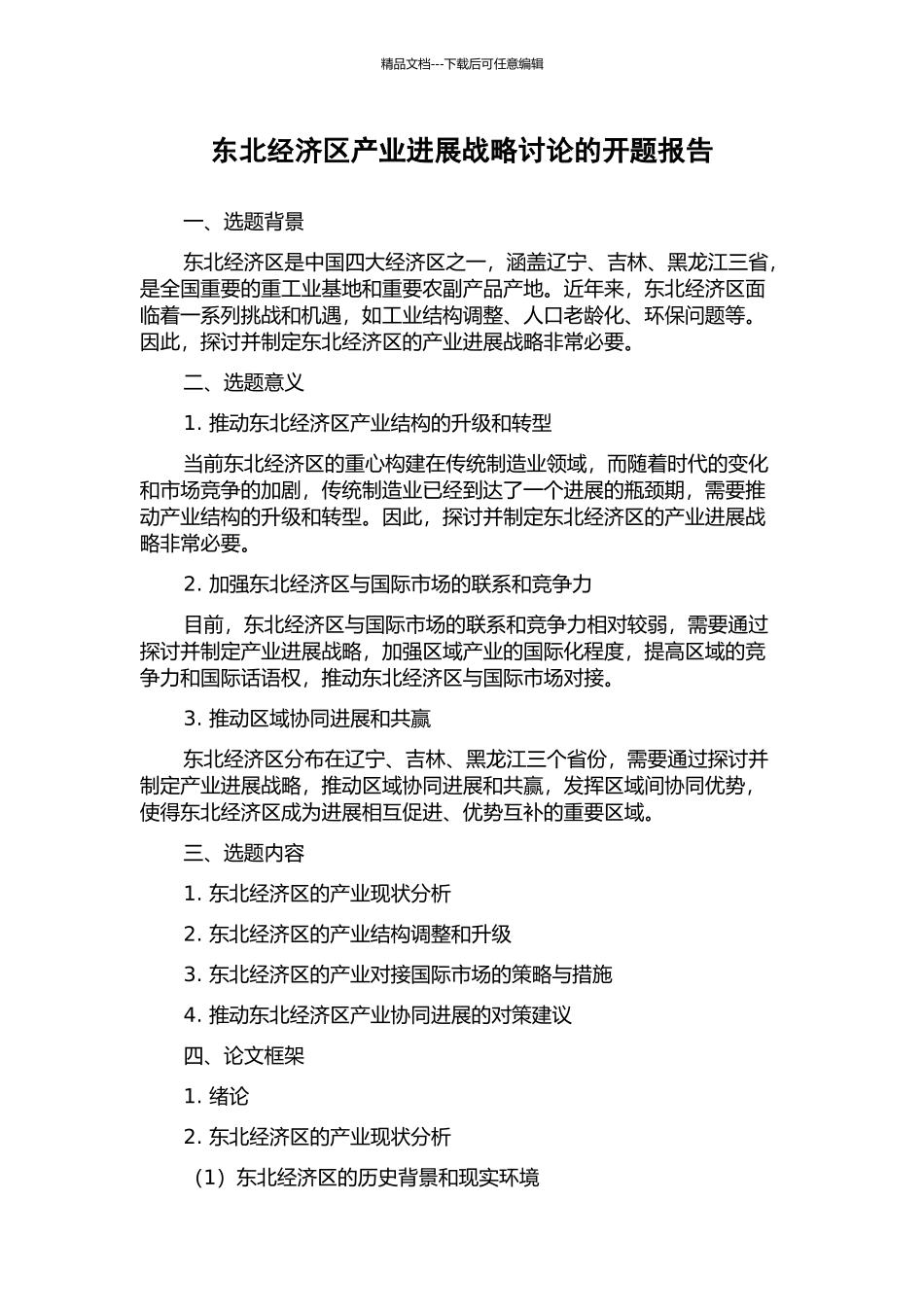 精品文档---下载后可任意编辑

东北经济区产业进展战略讨论的开题报告

一、选题背景

东北经济区是中国四大经济区之一，涵盖辽宁、吉林、黑龙江三省，是全国重要的重工业基地和重要农副产品产地。近年来，东北经济区面临着一系列挑战和机遇，如工业结构调整、人口老龄化、环保问题等。因此，探讨并制定东北经济区的产业进展战略非常必要。

二、选题意义

1. 推动东北经济区产业结构的升级和转型

当前东北经济区的重心构建在传统制造业领域，而随着时代的变化和市场竞争的加剧，传统制造业已经到达了一个进展的瓶颈期，需要推动产业结构的升级和转型。因此，探讨并制定东北经济区的产业进展战略非常必要。

2. 加强东北经济区与国际市场的联系和竞争力

目前，东北经济区与国际市场的联系和竞争力相对较弱，需要通过探讨并制定产业进展战略，加强区域产业的国际化程度，提高区域的竞争力和国际话语权，推动东北经济区与国际市场对接。

3. 推动区域协同进展和共赢

东北经济区分布在辽宁、吉林、黑龙江三个省份，需要通过探讨并制定产业进展战略，推动区域协同进展和共赢，发挥区域间协同优势，使得东北经济区成为进展相互促进、优势互补的重要区域。

三、选题内容

1. 东北经济区的产业现状分析

2. 东北经济区的产业结构调整和升级

3. 东北经济区的产业对接国际市场的策略与措施

4. 推动东北经济区产业协同进展的对策建议

四、论文框架

1. 绪论

2. 东北经济区的产业现状分析

（1）东北经济区的历史背景和现实环境